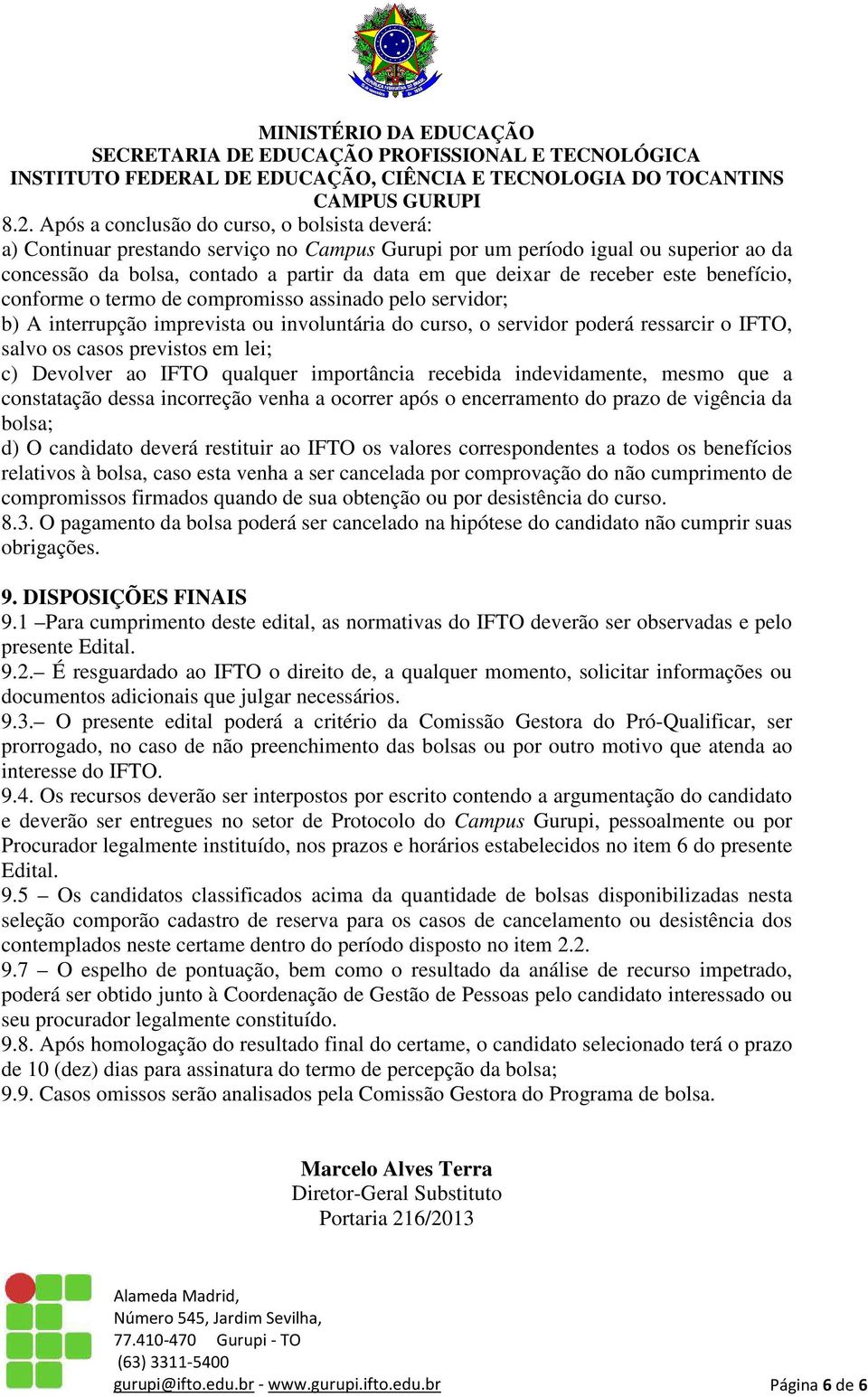 MINISTÉRIO DA EDUCAÇÃO
SECRETARIA DE EDUCAÇÃO PROFISSIONAL E TECNOLÓGICA
INSTITUTO FEDERAL DE EDUCAÇÃO, CIÊNCIA E TECNOLOGIA DO TOCANTINS
CAMPUS GURUPI

8.2. Após a conclusão do curso, o bolsista deverá:
a) Continuar prestando serviço no Campus Gurupi por um período igual ou superior ao da concessão da bolsa, contado a partir da data em que deixar de receber este benefício, conforme o termo de compromisso assinado pelo servidor;
b) A interrupção imprevista ou involuntária do curso, o servidor poderá ressarcir o IFTO, salvo os casos previstos em lei;
c) Devolver ao IFTO qualquer importância recebida indevidamente, mesmo que a constatação dessa incorreção venha a ocorrer após o encerramento do prazo de vigência da bolsa;
d) O candidato deverá restituir ao IFTO os valores correspondentes a todos os benefícios relativos à bolsa, caso esta venha a ser cancelada por comprovação do não cumprimento de compromissos firmados quando de sua obtenção ou por desistência do curso.
8.3. O pagamento da bolsa poderá ser cancelado na hipótese do candidato não cumprir suas obrigações.

9. DISPOSIÇÕES FINAIS
9.1 –Para cumprimento deste edital, as normativas do IFTO deverão ser observadas e pelo presente Edital.
9.2.– É resguardado ao IFTO o direito de, a qualquer momento, solicitar informações ou documentos adicionais que julgar necessários.
9.3.– O presente edital poderá a critério da Comissão Gestora do Pró-Qualificar, ser prorrogado, no caso de não preenchimento das bolsas ou por outro motivo que atenda ao interesse do IFTO.
9.4. Os recursos deverão ser interpostos por escrito contendo a argumentação do candidato e deverão ser entregues no setor de Protocolo do Campus Gurupi, pessoalmente ou por Procurador legalmente instituído, nos prazos e horários estabelecidos no item 6 do presente Edital.
9.5 – Os candidatos classificados acima da quantidade de bolsas disponibilizadas nesta seleção comporão cadastro de reserva para os casos de cancelamento ou desistência dos contemplados neste certame dentro do período disposto no item 2.2.
9.7 – O espelho de pontuação, bem como o resultado da análise de recurso impetrado, poderá ser obtido junto à Coordenação de Gestão de Pessoas pelo candidato interessado ou seu procurador legalmente constituído.
9.8. Após homologação do resultado final do certame, o candidato selecionado terá o prazo de 10 (dez) dias para assinatura do termo de percepção da bolsa;
9.9. Casos omissos serão analisados pela Comissão Gestora do Programa de bolsa.

Marcelo Alves Terra
Diretor-Geral Substituto
Portaria 216/2013

Alameda Madrid,
Número 545, Jardim Sevilha,
77.410-470 Gurupi - TO
(63) 3311-5400
gurupi@ifto.edu.br - www.gurupi.ifto.edu.br

Página 6 de 6